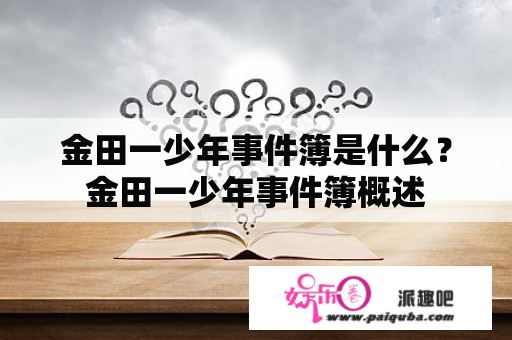 金田一少年事件簿是什么？
金田一少年事件簿概述

娱乐圈
派趣吧
www.paiquba.com